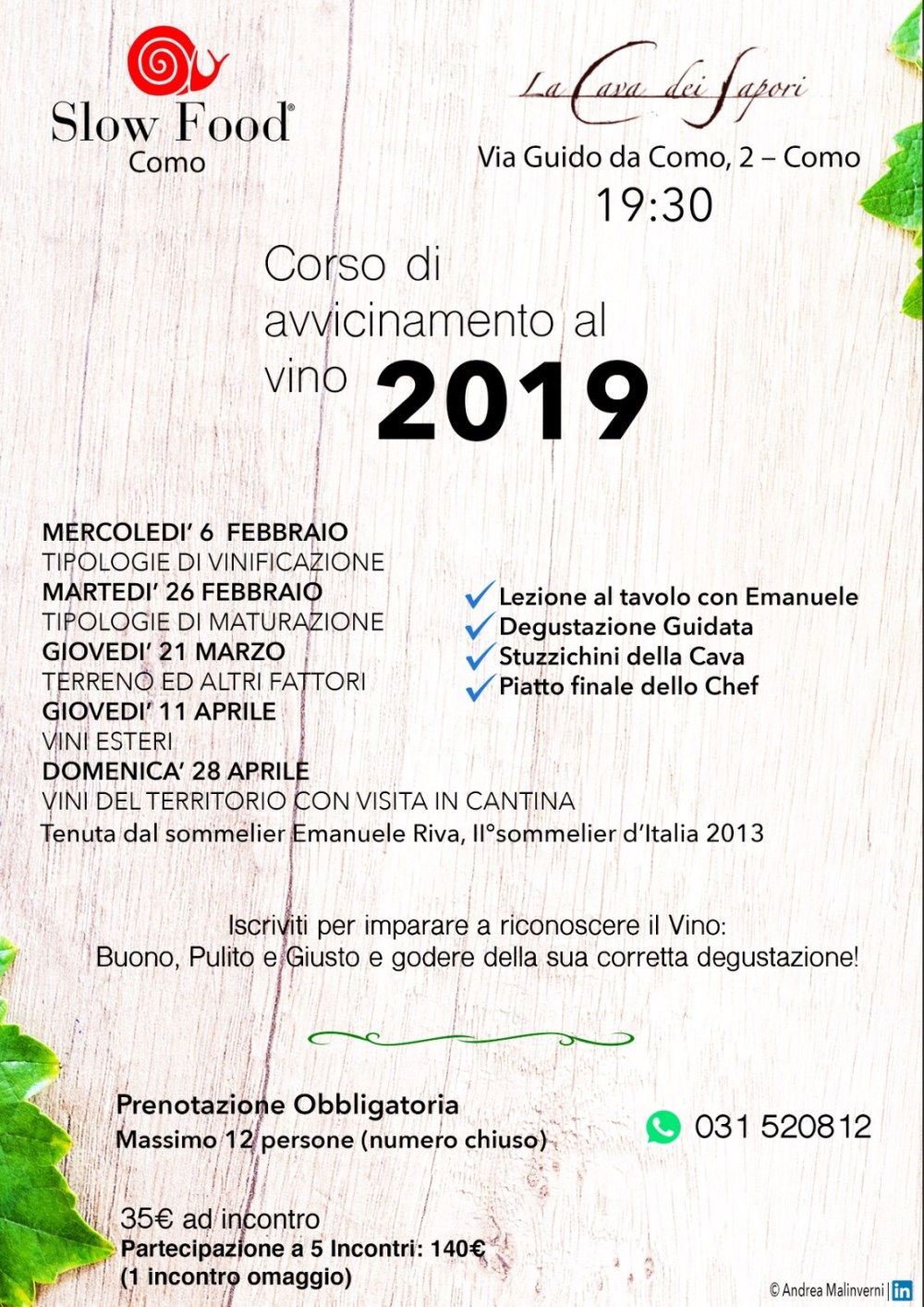 Slow Food®
Como

La Cava dei Sapori

Via Guido da Como, 2 – Como
19:30

Corso di avvicinamento al vino 2019

MERCOLEDI' 6 FEBBRAIO
TIPOLOGIE DI VINIFICAZIONE
MARTEDI' 26 FEBBRAIO
TIPOLOGIE DI MATURAZIONE
GIOVEDI' 21 MARZO
TERRENO ED ALTRI FATTORI
GIOVEDI' 11 APRILE
VINI ESTERI
DOMENICA' 28 APRILE
VINI DEL TERRITORIO CON VISITA IN CANTINA
Tenuta dal sommelier Emanuele Riva, II°sommelier d'Italia 2013

Lezione al tavolo con Emanuele
Degustazione Guidata
Stuzzichini della Cava
Piatto finale dello Chef

Iscriviti per imparare a riconoscere il Vino:
Buono, Pulito e Giusto e godere della sua corretta degustazione!

Prenotazione Obbligatoria
Massimo 12 persone (numero chiuso)

031 520812

35€ ad incontro
Partecipazione a 5 Incontri: 140€
(1 incontro omaggio)

© Andrea Malinverni | in